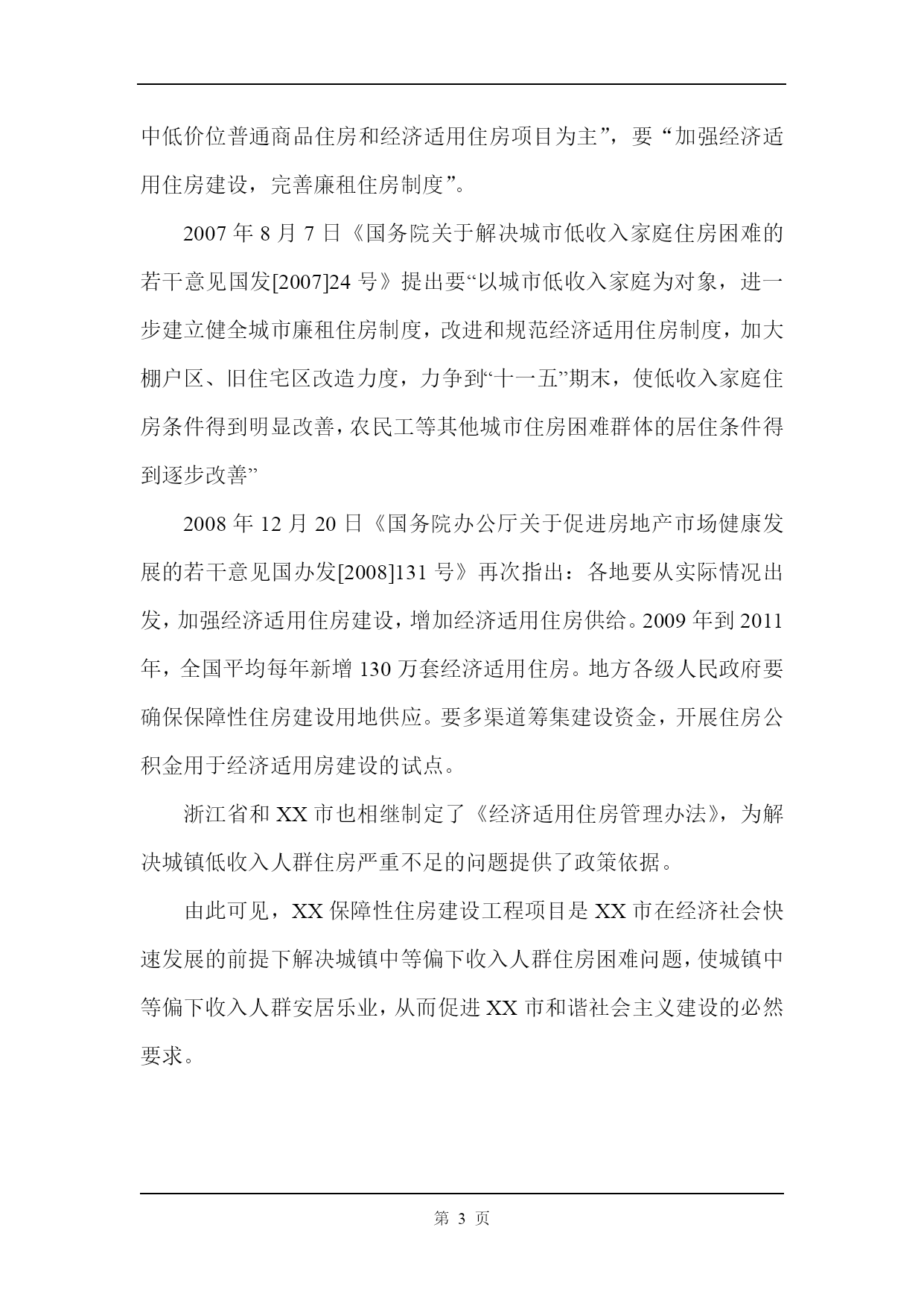 中低价位普通商品住房和经济适用住房项目为主”，要“加强经济适用住房建设，完善廉租住房制度”。

2007 年 8 月 7 日《国务院关于解决城市低收入家庭住房困难的若干意见国发[2007]24 号》提出要“以城市低收入家庭为对象，进一步建立健全城市廉租住房制度，改进和规范经济适用住房制度，加大棚户区、旧住宅区改造力度，力争到“十一五”期末，使低收入家庭住房条件得到明显改善，农民工等其他城市住房困难群体的居住条件得到逐步改善”

2008 年 12 月 20 日《国务院办公厅关于促进房地产市场健康发展的若干意见国办发[2008]131 号》再次指出：各地要从实际情况出发，加强经济适用住房建设，增加经济适用住房供给。2009 年到 2011 年，全国平均每年新增 130 万套经济适用住房。地方各级人民政府要确保保障性住房建设用地供应。要多渠道筹集建设资金，开展住房公积金用于经济适用房建设的试点。

浙江省和 XX 市也相继制定了《经济适用住房管理办法》，为解决城镇低收入人群住房严重不足的问题提供了政策依据。

由此可见，XX 保障性住房建设工程项目是 XX 市在经济社会快速发展的前提下解决城镇中等偏下收入人群住房困难问题，使城镇中等偏下收入人群安居乐业，从而促进 XX 市和谐社会主义建设的必然要求。

第 3 页